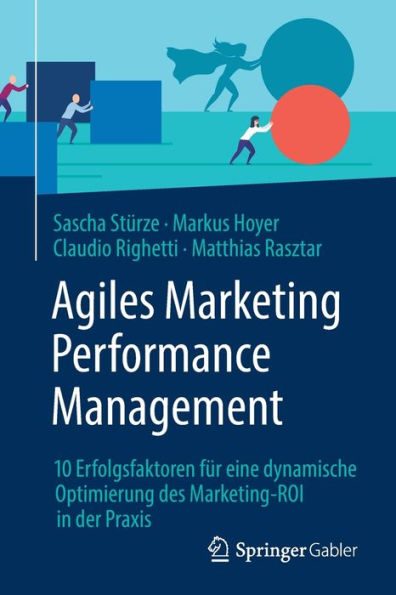 Sascha Stürze · Markus Hoyer
Claudio Righetti · Matthias Rasztar

Agiles Marketing Performance Management

10 Erfolgsfaktoren für eine dynamische Optimierung des Marketing-ROI in der Praxis

Springer Gabler